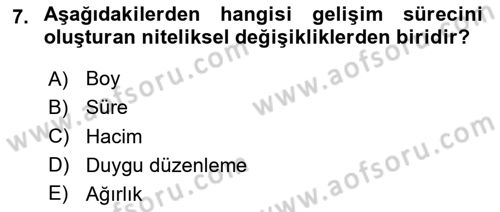 7. Aşağıdakilerden hangisi gelişim sürecini oluşturan niteliksel değişikliklerden biridir?

A) Boy
B) Süre
C) Hacim
D) Duygu düzenleme
E) Ağırlık

www.aofsoru.com
www.aofsoru.com
www.aofsoru.com
www.aofsoru.com